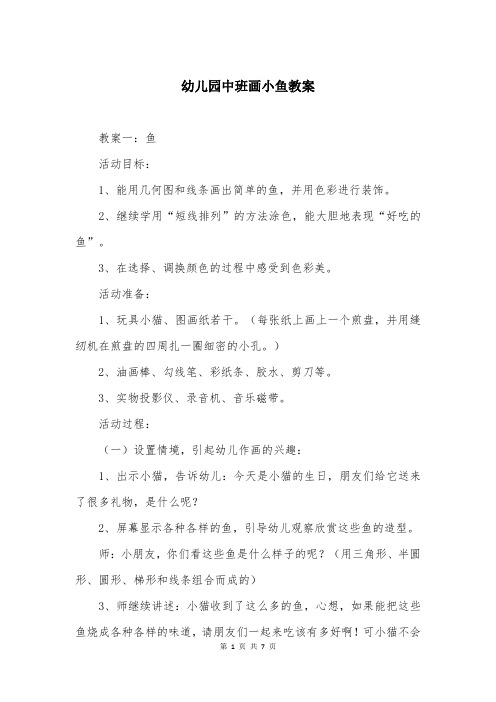 幼儿园中班画小鱼教案

教案一：鱼

活动目标：

1、能用几何图和线条画出简单的鱼，并用色彩进行装饰。

2、继续学用“短线排列”的方法涂色，能大胆地表现“好吃的鱼”。

3、在选择、调换颜色的过程中感受到色彩美。

活动准备：

1、玩具小猫、图画纸若干。（每张纸上画上一个煎盘，并用缝纫机在煎盘的四周扎一圈细密的小孔。）

2、油画棒、勾线笔、彩纸条、胶水、剪刀等。

3、实物投影仪、录音机、音乐磁带。

活动过程：

（一）设置情境，引起幼儿作画的兴趣：

1、出示小猫，告诉幼儿：今天是小猫的生日，朋友们给它送来了很多礼物，是什么呢？

2、屏幕显示各种各样的鱼，引导幼儿观察欣赏这些鱼的造型。

师：小朋友，你们看这些鱼是什么样子的呢？（用三角形、半圆形、圆形、梯形和线条组合而成的）

3、师继续讲述：小猫收到了这么多的鱼，心想，如果能把这些鱼烧成各种各样的味道，请朋友们一起来吃该有多好啊！可小猫不会

第 1 页 共 7 页